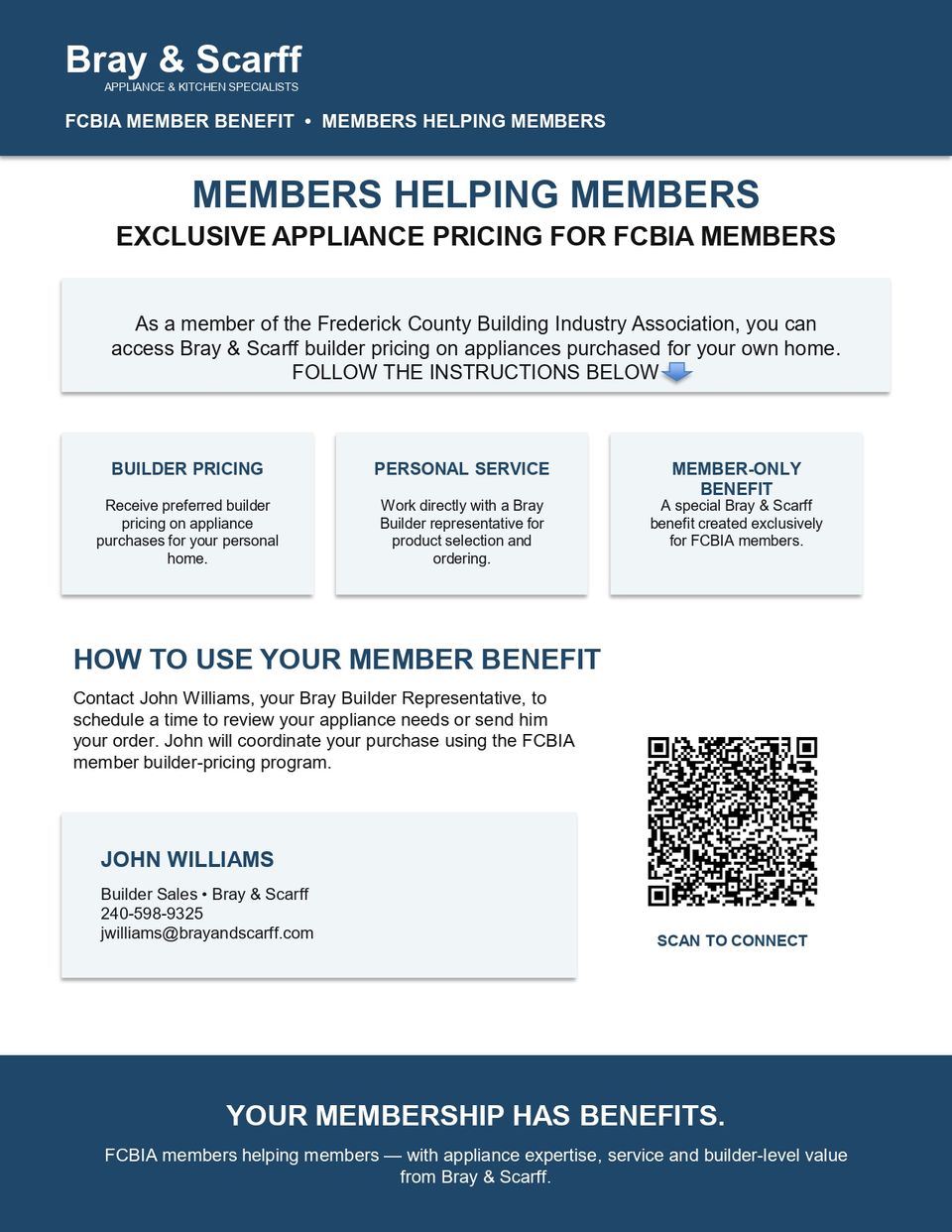 Bray & Scarff
APPLIANCE & KITCHEN SPECIALISTS

FCBIA MEMBER BENEFIT • MEMBERS HELPING MEMBERS

MEMBERS HELPING MEMBERS
EXCLUSIVE APPLIANCE PRICING FOR FCBIA MEMBERS

As a member of the Frederick County Building Industry Association, you can access Bray & Scarff builder pricing on appliances purchased for your own home. FOLLOW THE INSTRUCTIONS BELOW

BUILDER PRICING

Receive preferred builder pricing on appliance purchases for your personal home.

PERSONAL SERVICE

Work directly with a Bray Builder representative for product selection and ordering.

MEMBER-ONLY BENEFIT

A special Bray & Scarff benefit created exclusively for FCBIA members.

HOW TO USE YOUR MEMBER BENEFIT

Contact John Williams, your Bray Builder Representative, to schedule a time to review your appliance needs or send him your order. John will coordinate your purchase using the FCBIA member builder-pricing program.

JOHN WILLIAMS

Builder Sales • Bray & Scarff
240-598-9325
jwilliams@brayandscarff.com

SCAN TO CONNECT

YOUR MEMBERSHIP HAS BENEFITS.

FCBIA members helping members — with appliance expertise, service and builder-level value from Bray & Scarff.